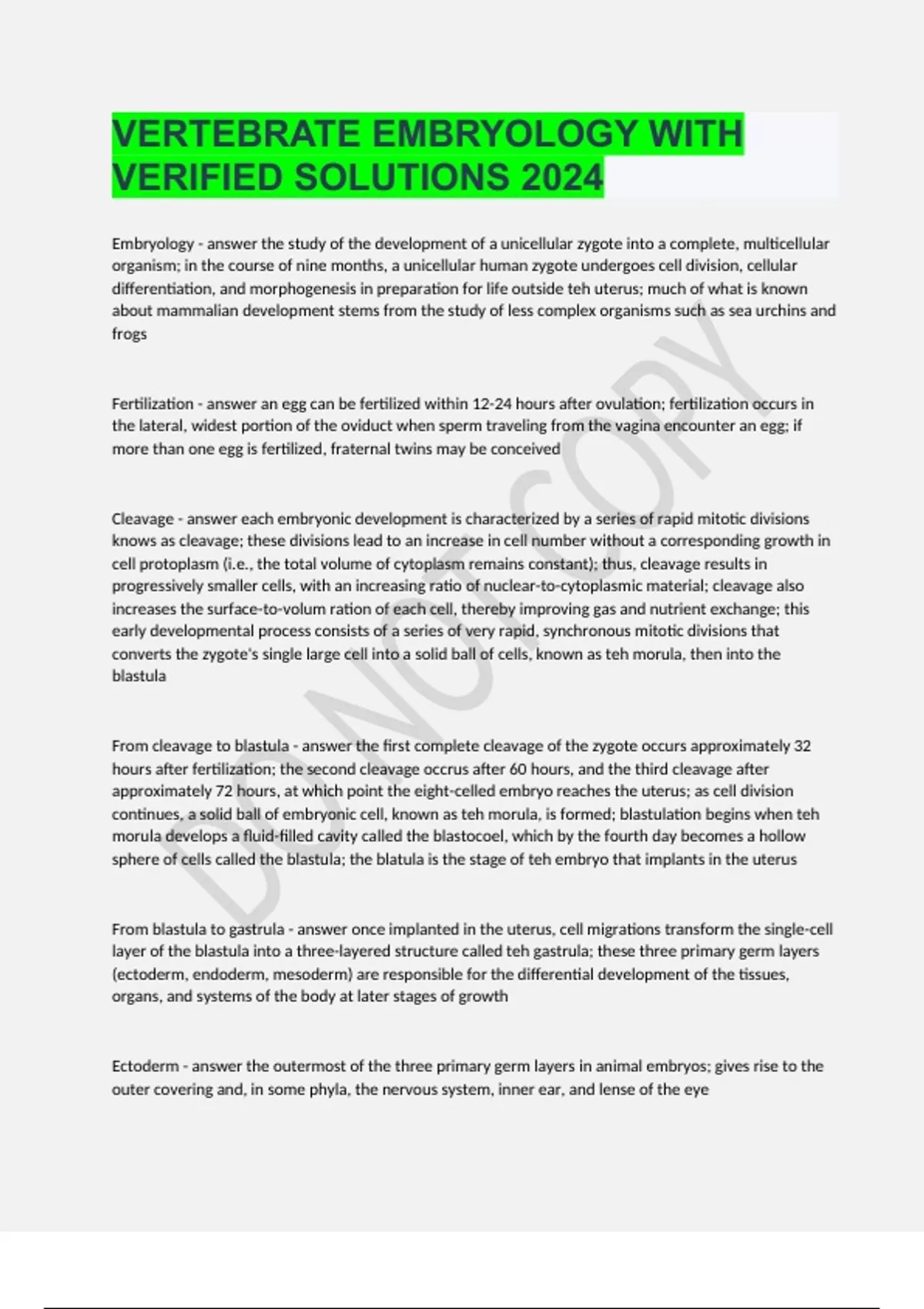 VERTEBRATE EMBRYOLOGY WITH VERIFIED SOLUTIONS 2024

Embryology - answer the study of the development of a unicellular zygote into a complete, multicellular organism; in the course of nine months, a unicellular human zygote undergoes cell division, cellular differentiation, and morphogenesis in preparation for life outside teh uterus; much of what is known about mammalian development stems from the study of less complex organisms such as sea urchins and frogs

Fertilization - answer an egg can be fertilized within 12-24 hours after ovulation; fertilization occurs in the lateral, widest portion of the oviduct when sperm traveling from the vagina encounter an egg; if more than one egg is fertilized, fraternal twins may be conceived

Cleavage - answer each embryonic development is characterized by a series of rapid mitotic divisions knows as cleavage; these divisions lead to an increase in cell number without a corresponding growth in cell protoplasm (i.e., the total volume of cytoplasm remains constant); thus, cleavage results in progressively smaller cells, with an increasing ratio of nuclear-to-cytoplasmic material; cleavage also increases the surface-to-volum ration of each cell, thereby improving gas and nutrient exchange; this early developmental process consists of a series of very rapid, synchronous mitotic divisions that converts the zygote's single large cell into a solid ball of cells, known as teh morula, then into the blastula

From cleavage to blastula - answer the first complete cleavage of the zygote occurs approximately 32 hours after fertilization; the second cleavage occrus after 60 hours, and the third cleavage after approximately 72 hours, at which point the eight-celled embryo reaches the uterus; as cell division continues, a solid ball of embryonic cell, known as teh morula, is formed; blastulation begins when teh morula develops a fluid-filled cavity called the blastocoel, which by the fourth day becomes a hollow sphere of cells called the blastula; the blatula is the stage of teh embryo that implants in the uterus

From blastula to gastrula - answer once implanted in the uterus, cell migrations transform the single-cell layer of the blastula into a three-layered structure called teh gastrula; these three primary germ layers (ectoderm, endoderm, mesoderm) are responsible for the differential development of the tissues, organs, and systems of the body at later stages of growth

Ectoderm - answer the outermost of the three primary germ layers in animal embryos; gives rise to the outer covering and, in some phyla, the nervous system, inner ear, and lense of the eye

DO NOT COPY